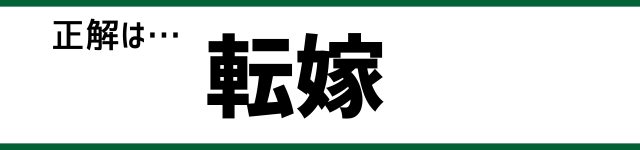 正解は…

転嫁